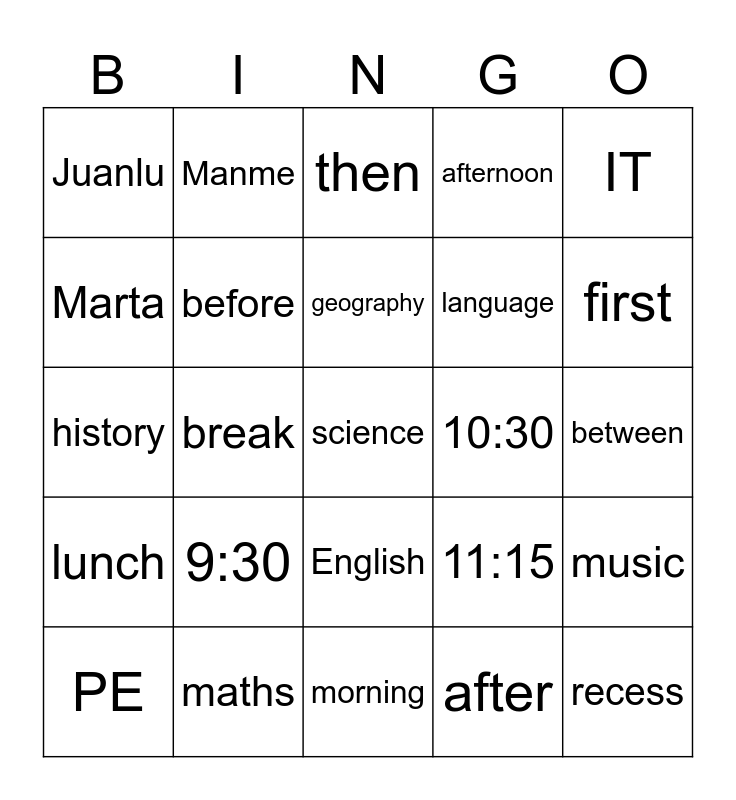 | B | I | N | G | O |
|---|---|---|---|---|
| Juanlu | Manme | then | afternoon | IT |
| Marta | before | geography | language | first |
| history | break | science | 10:30 | between |
| lunch | 9:30 | English | 11:15 | music |
| PE | maths | morning | after | recess |